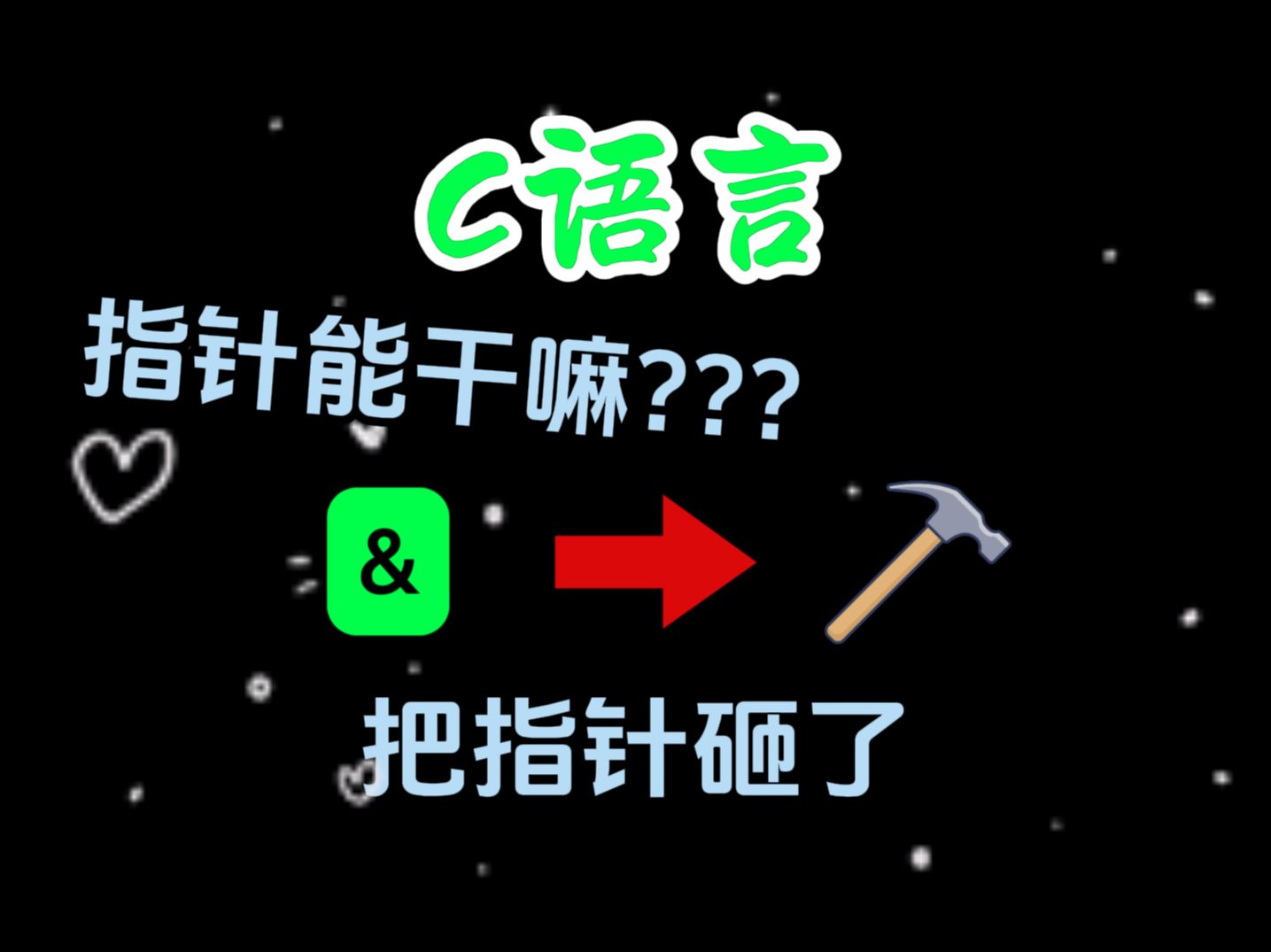 C语言

指针能干嘛???

&

把指针砸了